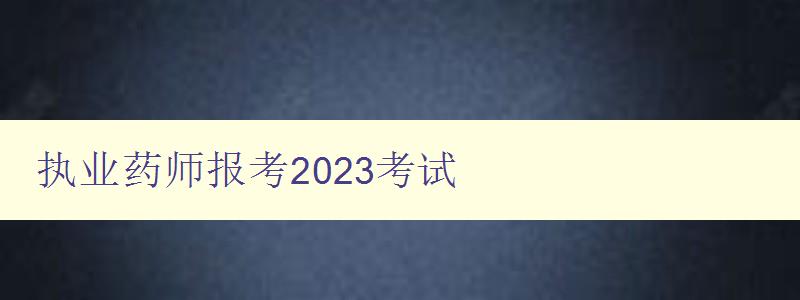 执业药师报考2023考试